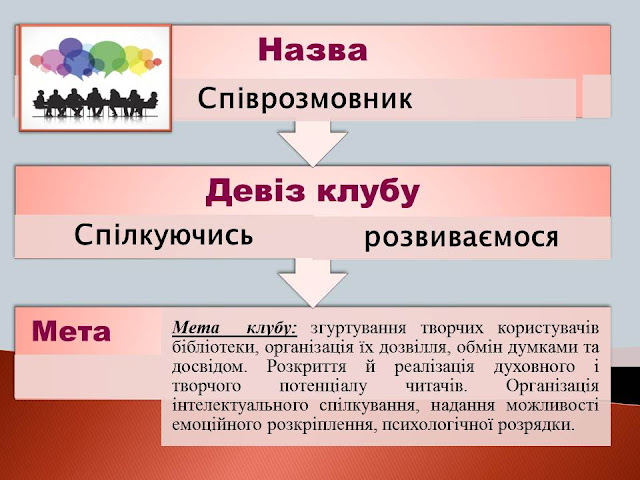 Назва

Співрозмовник

Девіз клубу

Спілкуючись розвиваємося

Мета

Мета клубу: згуртування творчих користувачів бібліотеки, організація їх дозвілля, обмін думками та досвідом. Розкриття й реалізація духовного і творчого потенціалу читачів. Організація інтелектуального спілкування, надання можливості емоційного розкріплення, психологічної розрядки.